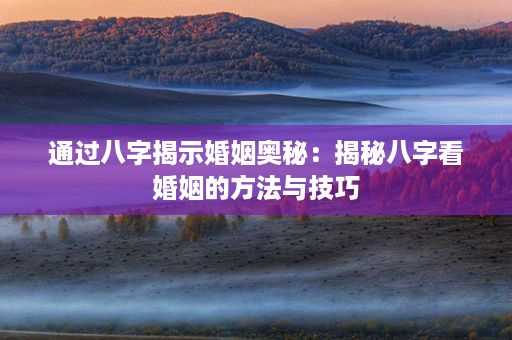 通过八字揭示婚姻奥秘：揭秘八字看婚姻的方法与技巧